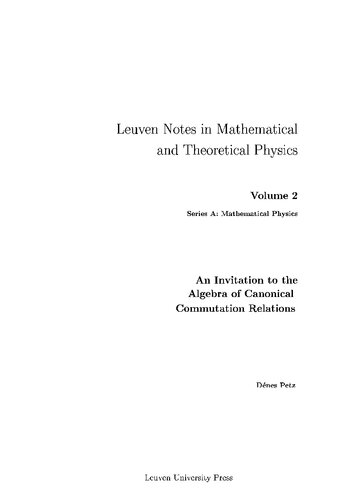 Leuven Notes in Mathematical and Theoretical Physics

Volume 2

Series A: Mathematical Physics

An Invitation to the Algebra of Canonical Commutation Relations

Dénes Petz

Leuven University Press